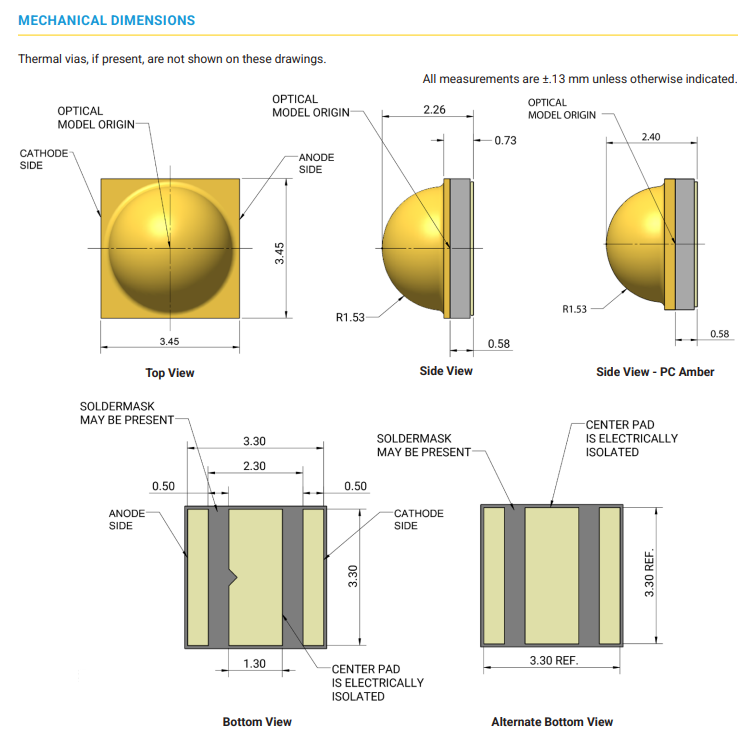 MECHANICAL DIMENSIONS

Thermal vias, if present, are not shown on these drawings.

All measurements are ±.13 mm unless otherwise indicated.

OPTICAL MODEL ORIGIN

CATHODE SIDE

ANODE SIDE

3.45

3.45

Top View

OPTICAL MODEL ORIGIN

2.26

0.73

R1.53

0.58

Side View

OPTICAL MODEL ORIGIN

2.40

R1.53

0.58

Side View - PC Amber

SOLDERMASK MAY BE PRESENT

3.30

2.30

0.50

0.50

ANODE SIDE

CATHODE SIDE

3.30

1.30

CENTER PAD IS ELECTRICALLY ISOLATED

Bottom View

SOLDERMASK MAY BE PRESENT

CENTER PAD IS ELECTRICALLY ISOLATED

3.30 REF.

3.30 REF.

Alternate Bottom View